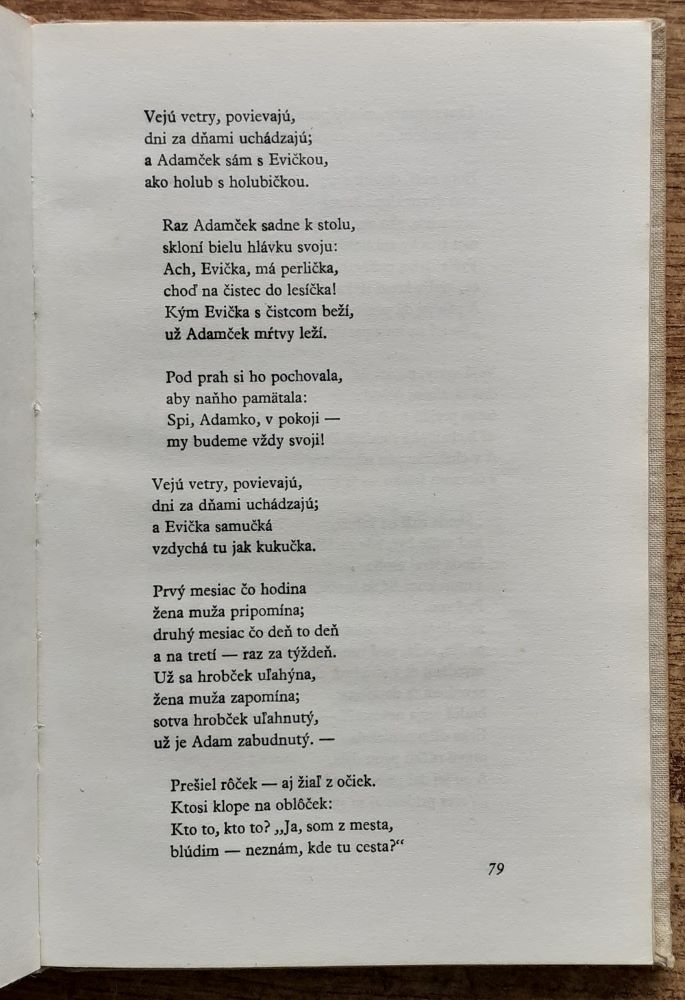 Vejú vetry, povievajú,
dni za dňami uchádzajú;
a Adamček sám s Evičkou,
ako holub s holubičkou.

Raz Adamček sadne k stolu,
skloní bielu hlávku svoju:
Ach, Evička, má perlička,
choď na čistec do lesíčka!
Kým Evička s čistcom beží,
už Adamček mŕtvy leží.

Pod prah si ho pochovala,
aby naňho pamätala:
Spi, Adamko, v pokoji —
my budeme vždy svoji!

Vejú vetry, povievajú,
dni za dňami uchádzajú;
a Evička samučká
vzdychá tu jak kukučka.

Prvý mesiac čo hodina
žena muža pripomína;
druhý mesiac čo deň to deň
a na tretí — raz za týždeň.
Už sa hrobček uľahýna,
žena muža zapomína;
sotva hrobček uľahnutý,
už je Adam zabudnutý. —

Prešiel rôček — aj žiaľ z očiek.
Ktosi klope na oblôček:
Kto to, kto to? „Ja, som z mesta,
blúdim — neznám, kde tu cesta?“

79